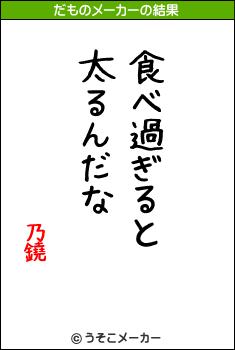 だものメーカーの結果

食べ過ぎると
太るんだな

乃鐃

© うそこメーカー